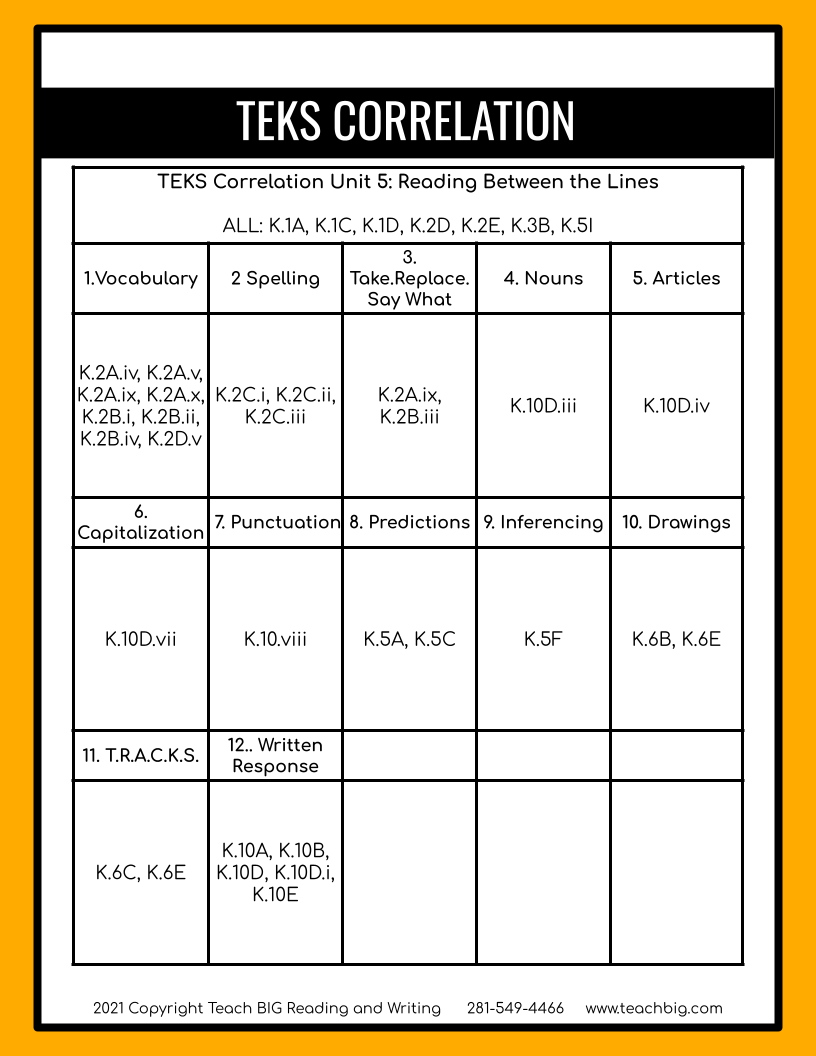 TEKS CORRELATION

TEKS Correlation Unit 5: Reading Between the Lines

ALL: K.1A, K.1C, K.1D, K.2D, K.2E, K.3B, K.5I

| 1.Vocabulary | 2 Spelling | 3. Take.Replace. Say What | 4. Nouns | 5. Articles |
|---|---|---|---|---|
| K.2A.iv, K.2A.v, K.2A.ix, K.2A.x, K.2B.i, K.2B.ii, K.2B.iv, K.2D.v | K.2C.i, K.2C.ii, K.2C.iii | K.2A.ix, K.2B.iii | K.10D.iii | K.10D.iv |
| 6. Capitalization | 7. Punctuation | 8. Predictions | 9. Inferencing | 10. Drawings |
| K.10D.vii | K.10.viii | K.5A, K.5C | K.5F | K.6B, K.6E |
| 11. T.R.A.C.K.S. | 12.. Written Response | | | |
| K.6C, K.6E | K.10A, K.10B, K.10D, K.10D.i, K.10E | | | |

2021 Copyright Teach BIG Reading and Writing 281-549-4466 www.teachbig.com